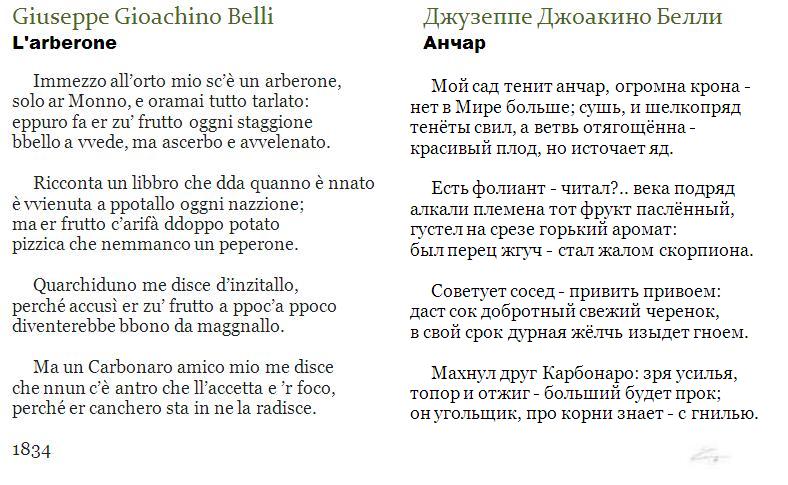 Giuseppe Gioachino Belli
L'arberone

Immezzo all'orto mio sc'è un arberone,
solo ar Monno, e oramai tutto tarlato:
eppuro fa er zu' frutto oggni staggione
bbello a vvede, ma ascerbo e avvelenato.

Ricconta un libbro che dda quanno è nnato
è vvienuta a ppotallo oggni nazzione;
ma er frutto c'arifà ddoppo potato
pizzica che nemmanco un peperone.

Quarchiduno me disce d'inzitallo,
perché accusì er zu' frutto a ppoc'a ppoco
diventerebbe bbono da maggnallo.

Ma un Carbonaro amico mio me disce
che nnun c'è antro che ll'accetta e 'r foco,
perché er canchero sta in ne la radisce.

1834

Джузеппе Джоакино Белли
Анчар

Мой сад тенит анчар, огромна крона -
нет в Мире больше; сушь, и шелкопряд
тенёты свил, а ветвь отягощённа -
красивый плод, но источает яд.

Есть фолиант - читал?.. века подряд
алкали племена тот фрукт паслённый,
густел на срезе горький аромат:
был перец жгуч - стал жалом скорпиона.

Советует сосед - привить привоем:
даст сок добротный свежий черенок,
в свой срок дурная жёлчь изыдет гноем.

Махнул друг Карбонаро: зря усилья,
топор и отжиг - больший будет прок;
он угольщик, про корни знает - с гнилью.